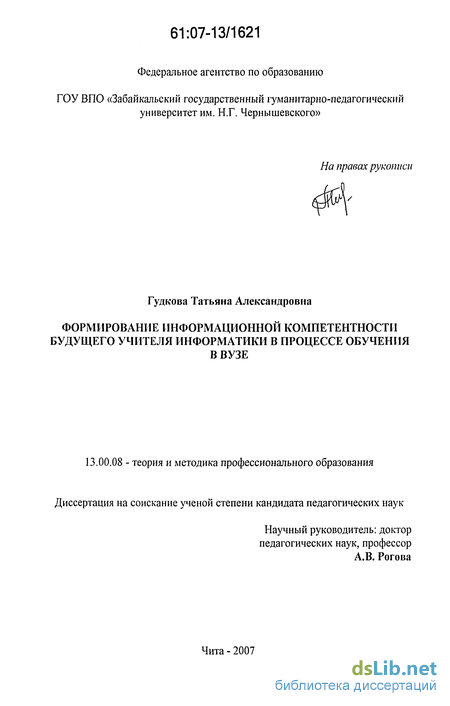 61:07-13/1621

Федеральное агентство по образованию

ГОУ ВПО «Забайкальский государственный гуманитарно-педагогический университет им. Н.Г. Чернышевского»

На правах рукописи

Гудкова Татьяна Александровна

ФОРМИРОВАНИЕ ИНФОРМАЦИОННОЙ КОМПЕТЕНТНОСТИ БУДУЩЕГО УЧИТЕЛЯ ИНФОРМАТИКИ В ПРОЦЕССЕ ОБУЧЕНИЯ В ВУЗЕ

13.00.08 - теория и методика профессионального образования

Диссертация на соискание ученой степени кандидата педагогических наук

Научный руководитель: доктор педагогических наук, профессор
А.В. Рогова

Чита - 2007

dsLib.net
библиотека диссертаций